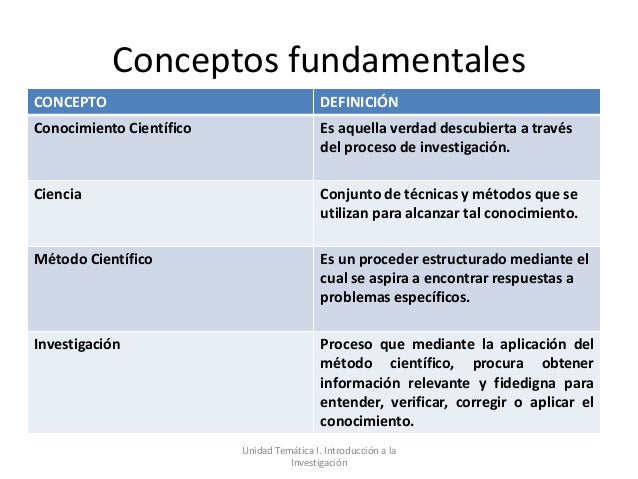 Conceptos fundamentales

| CONCEPTO | DEFINICIÓN |
|---|---|
| Conocimiento Científico | Es aquella verdad descubierta a través del proceso de investigación. |
| Ciencia | Conjunto de técnicas y métodos que se utilizan para alcanzar tal conocimiento. |
| Método Científico | Es un proceder estructurado mediante el cual se aspira a encontrar respuestas a problemas específicos. |
| Investigación | Proceso que mediante la aplicación del método científico, procura obtener información relevante y fidedigna para entender, verificar, corregir o aplicar el conocimiento. |

Unidad Temática I. Introducción a la Investigación